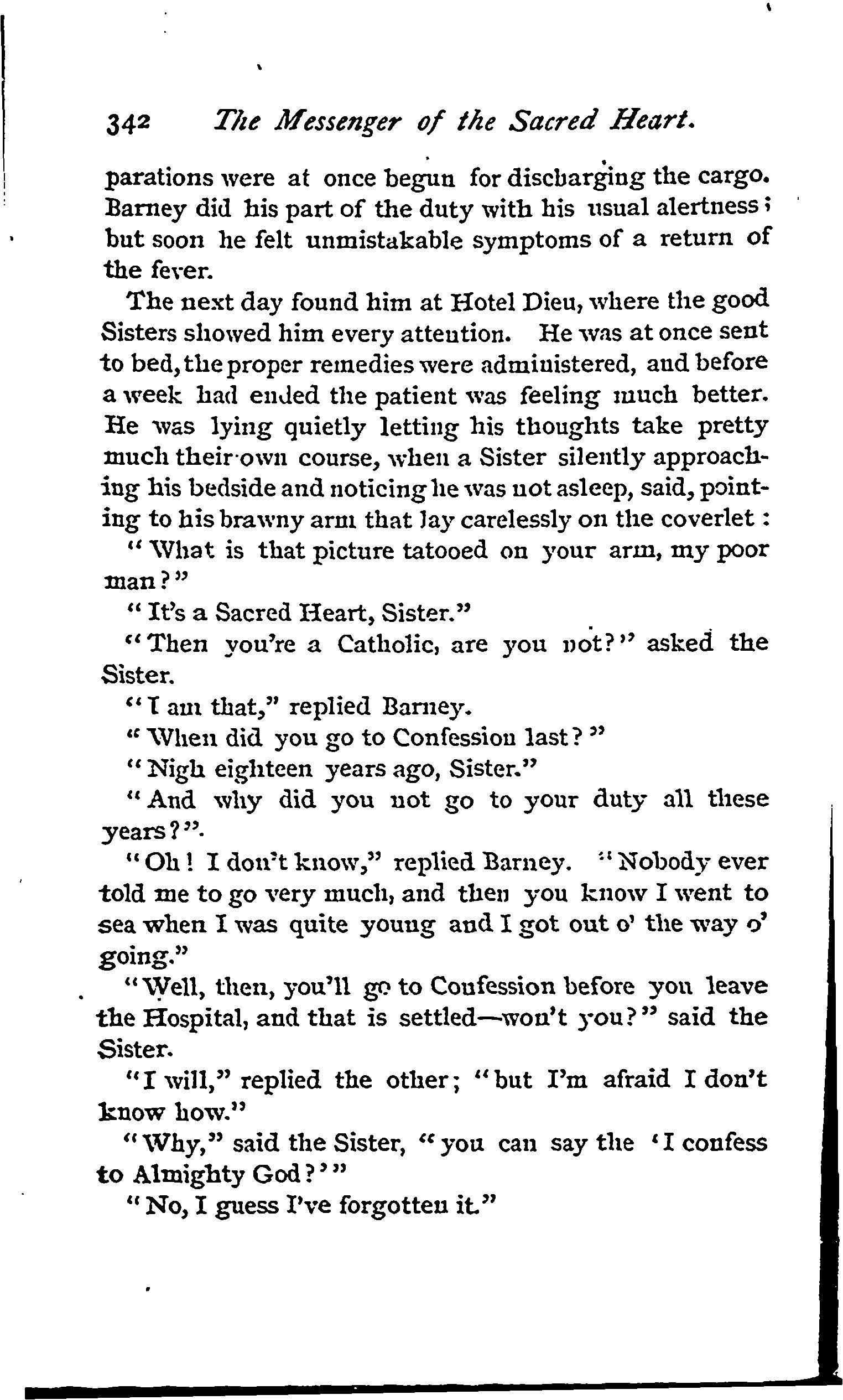 342 The Messenger of the Sacred Heart.

parations were at once begun for discharging the cargo. Barney did his part of the duty with his usual alertness; but soon he felt unmistakable symptoms of a return of the fever.

The next day found him at Hotel Dieu, where the good Sisters showed him every attention. He was at once sent to bed, the proper remedies were administered, and before a week had ended the patient was feeling much better. He was lying quietly letting his thoughts take pretty much their own course, when a Sister silently approaching his bedside and noticing he was not asleep, said, pointing to his brawny arm that lay carelessly on the coverlet:

"What is that picture tatooed on your arm, my poor man?"

"It's a Sacred Heart, Sister."

"Then you're a Catholic, are you not?" asked the Sister.

"I am that," replied Barney.

"When did you go to Confession last?"

"Nigh eighteen years ago, Sister."

"And why did you not go to your duty all these years?".

"Oh! I don't know," replied Barney. "Nobody ever told me to go very much, and then you know I went to sea when I was quite young and I got out o' the way o' going."

"Well, then, you'll go to Confession before you leave the Hospital, and that is settled—won't you?" said the Sister.

"I will," replied the other; "but I'm afraid I don't know how."

"Why," said the Sister, "you can say the 'I confess to Almighty God?'"

"No, I guess I've forgotten it."